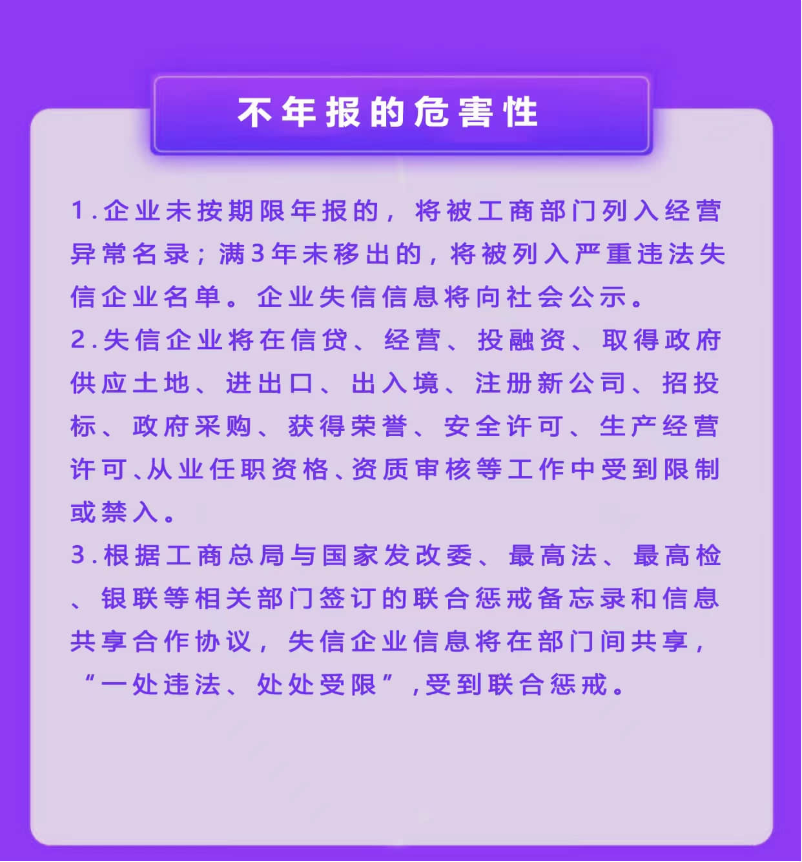 不年报的危害性

1.企业未按期限年报的，将被工商部门列入经营异常名录；满3年未移出的，将被列入严重违法失信企业名单。企业失信信息将向社会公示。

2.失信企业将在信贷、经营、投融资、取得政府供应土地、进出口、出入境、注册新公司、招投标、政府采购、获得荣誉、安全许可、生产经营许可、从业任职资格、资质审核等工作中受到限制或禁入。

3.根据工商总局与国家发改委、最高法、最高检、银联等相关部门签订的联合惩戒备忘录和信息共享合作协议，失信企业信息将在部门间共享，“一处违法、处处受限”,受到联合惩戒。